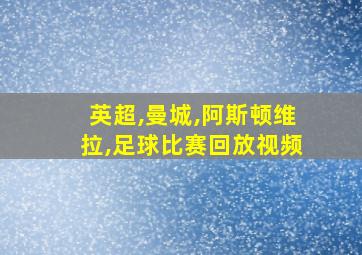 英超,曼城,阿斯顿维拉,足球比赛回放视频